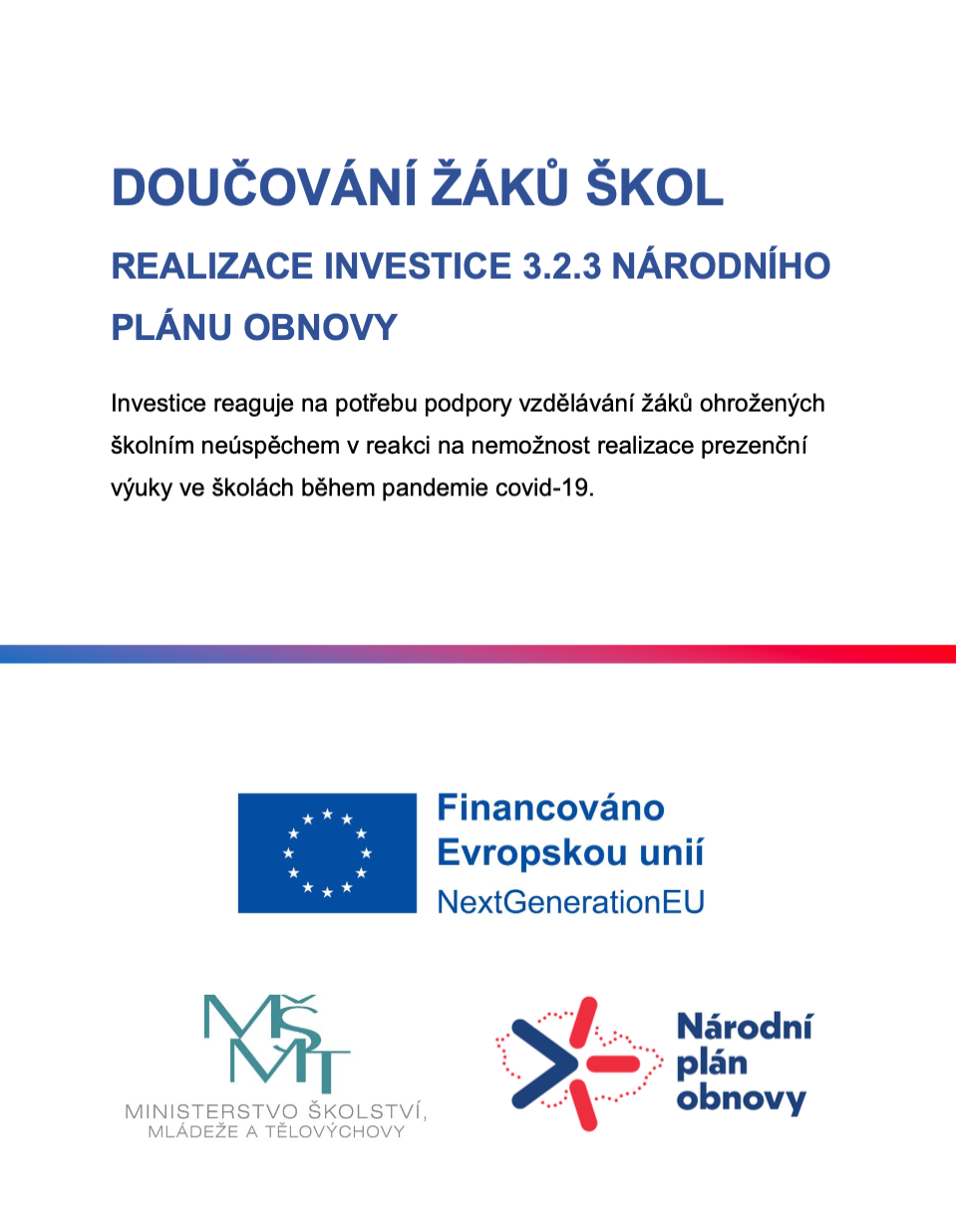 DOUČOVÁNÍ ŽÁKŮ ŠKOL

REALIZACE INVESTICE 3.2.3 NÁRODNÍHO PLÁNU OBNOVY

Investice reaguje na potřebu podpory vzdělávání žáků ohrožených školním neúspěchem v reakci na nemožnost realizace prezenční výuky ve školách během pandemie covid-19.

Financováno Evropskou unií
NextGenerationEU

MŠMT
MINISTERSTVO ŠKOLSTVÍ, MLÁDEŽE A TĚLOVÝCHOVY

Národní plán obnovy